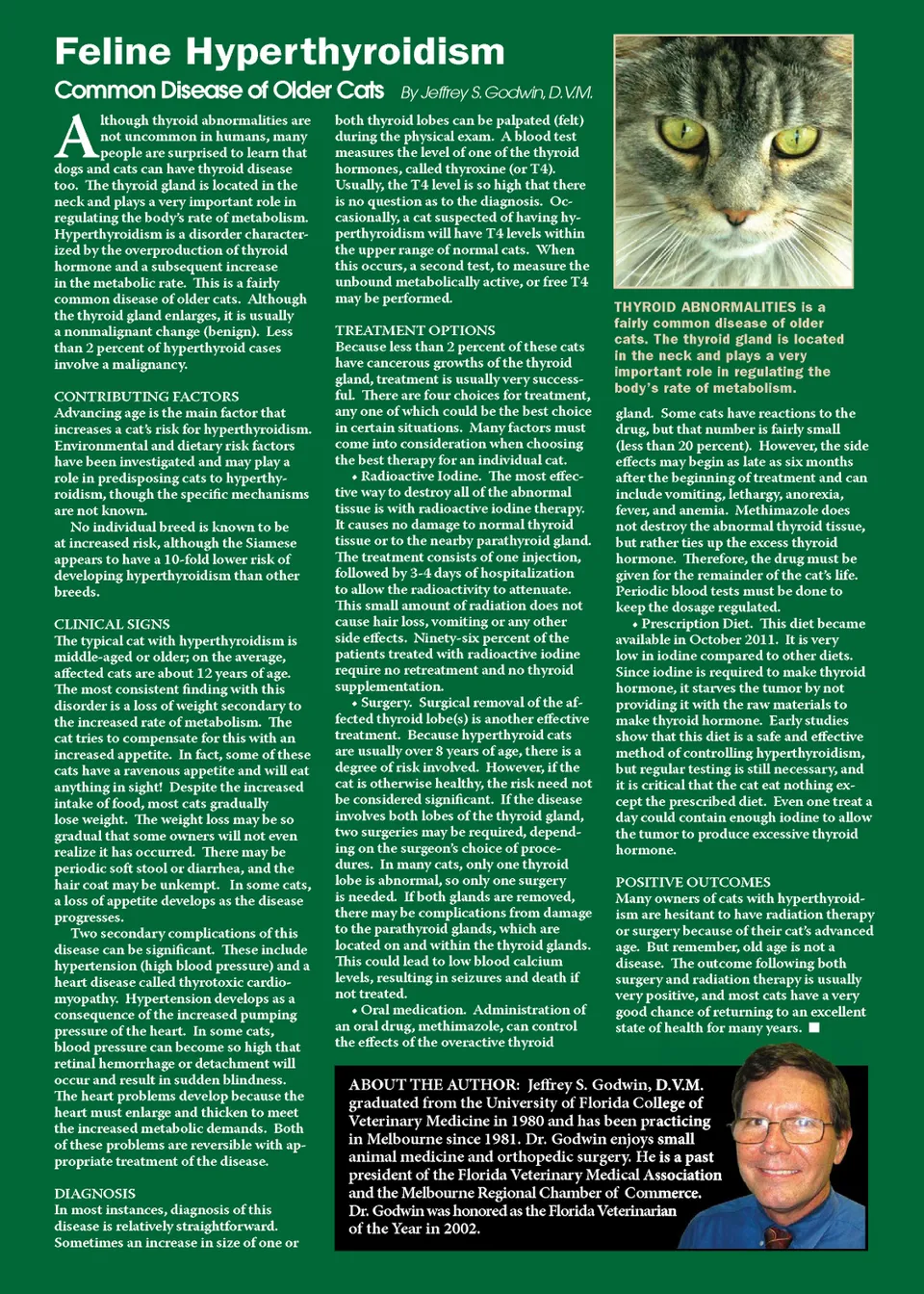 Feline Hyperthyroidism

Common Disease of Older Cats By Jeffrey S. Godwin, D.V.M.

Although thyroid abnormalities are not uncommon in humans, many people are surprised to learn that dogs and cats can have thyroid disease too. The thyroid gland is located in the neck and plays a very important role in regulating the body's rate of metabolism. Hyperthyroidism is a disorder characterized by the overproduction of thyroid hormone and a subsequent increase in the metabolic rate. This is a fairly common disease of older cats. Although the thyroid gland enlarges, it is usually a nonmalignant change (benign). Less than 2 percent of hyperthyroid cases involve a malignancy.

CONTRIBUTING FACTORS
Advancing age is the main factor that increases a cat's risk for hyperthyroidism. Environmental and dietary risk factors have been investigated and may play a role in predisposing cats to hyperthyroidism, though the specific mechanisms are not known.

No individual breed is known to be at increased risk, although the Siamese appears to have a 10-fold lower risk of developing hyperthyroidism than other breeds.

CLINICAL SIGNS
The typical cat with hyperthyroidism is middle-aged or older; on the average, affected cats are about 12 years of age. The most consistent finding with this disorder is a loss of weight secondary to the increased rate of metabolism. The cat tries to compensate for this with an increased appetite. In fact, some of these cats have a ravenous appetite and will eat anything in sight! Despite the increased intake of food, most cats gradually lose weight. The weight loss may be so gradual that some owners will not even realize it has occurred. There may be periodic soft stool or diarrhea, and the hair coat may be unkempt. In some cats, a loss of appetite develops as the disease progresses.

Two secondary complications of this disease can be significant. These include hypertension (high blood pressure) and a heart disease called thyrotoxic cardiomyopathy. Hypertension develops as a consequence of the increased pumping pressure of the heart. In some cats, blood pressure can become so high that retinal hemorrhage or detachment will occur and result in sudden blindness. The heart problems develop because the heart must enlarge and thicken to meet the increased metabolic demands. Both of these problems are reversible with appropriate treatment of the disease.

DIAGNOSIS
In most instances, diagnosis of this disease is relatively straightforward. Sometimes an increase in size of one or both thyroid lobes can be palpated (felt) during the physical exam. A blood test measures the level of one of the thyroid hormones, called thyroxine (or T4). Usually, the T4 level is so high that there is no question as to the diagnosis. Occasionally, a cat suspected of having hyperthyroidism will have T4 levels within the upper range of normal cats. When this occurs, a second test, to measure the unbound metabolically active, or free T4 may be performed.

TREATMENT OPTIONS
Because less than 2 percent of these cats have cancerous growths of the thyroid gland, treatment is usually very successful. There are four choices for treatment, any one of which could be the best choice in certain situations. Many factors must come into consideration when choosing the best therapy for an individual cat.

• Radioactive Iodine. The most effective way to destroy all of the abnormal tissue is with radioactive iodine therapy. It causes no damage to normal thyroid tissue or to the nearby parathyroid gland. The treatment consists of one injection, followed by 3-4 days of hospitalization to allow the radioactivity to attenuate. This small amount of radiation does not cause hair loss, vomiting or any other side effects. Ninety-six percent of the patients treated with radioactive iodine require no retreatment and no thyroid supplementation.

• Surgery. Surgical removal of the affected thyroid lobe(s) is another effective treatment. Because hyperthyroid cats are usually over 8 years of age, there is a degree of risk involved. However, if the cat is otherwise healthy, the risk need not be considered significant. If the disease involves both lobes of the thyroid gland, two surgeries may be required, depending on the surgeon's choice of procedures. In many cats, only one thyroid lobe is abnormal, so only one surgery is needed. If both glands are removed, there may be complications from damage to the parathyroid glands, which are located on and within the thyroid glands. This could lead to low blood calcium levels, resulting in seizures and death if not treated.

• Oral medication. Administration of an oral drug, methimazole, can control the effects of the overactive thyroid gland. Some cats have reactions to the drug, but that number is fairly small (less than 20 percent). However, the side effects may begin as late as six months after the beginning of treatment and can include vomiting, lethargy, anorexia, fever, and anemia. Methimazole does not destroy the abnormal thyroid tissue, but rather ties up the excess thyroid hormone. Therefore, the drug must be given for the remainder of the cat's life. Periodic blood tests must be done to keep the dosage regulated.

• Prescription Diet. This diet became available in October 2011. It is very low in iodine compared to other diets. Since iodine is required to make thyroid hormone, it starves the tumor by not providing it with the raw materials to make thyroid hormone. Early studies show that this diet is a safe and effective method of controlling hyperthyroidism, but regular testing is still necessary, and it is critical that the cat eat nothing except the prescribed diet. Even one treat a day could contain enough iodine to allow the tumor to produce excessive thyroid hormone.

POSITIVE OUTCOMES
Many owners of cats with hyperthyroidism are hesitant to have radiation therapy or surgery because of their cat's advanced age. But remember, old age is not a disease. The outcome following both surgery and radiation therapy is usually very positive, and most cats have a very good chance of returning to an excellent state of health for many years. ■

THYROID ABNORMALITIES is a fairly common disease of older cats. The thyroid gland is located in the neck and plays a very important role in regulating the body's rate of metabolism.

ABOUT THE AUTHOR: Jeffrey S. Godwin, D.V.M. graduated from the University of Florida College of Veterinary Medicine in 1980 and has been practicing in Melbourne since 1981. Dr. Godwin enjoys small animal medicine and orthopedic surgery. He is a past president of the Florida Veterinary Medical Association and the Melbourne Regional Chamber of Commerce. Dr. Godwin was honored as the Florida Veterinarian of the Year in 2002.